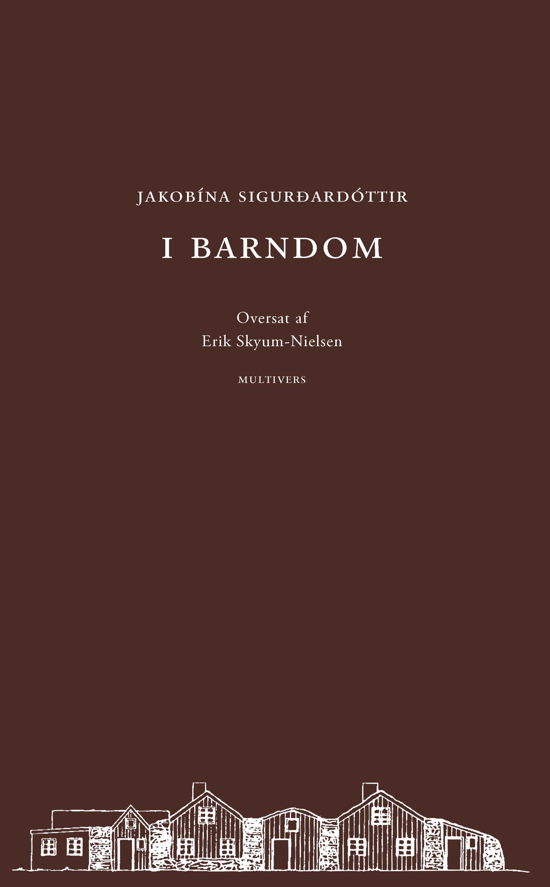 JAKOBÍNA SIGURÐARDÓTTIR

I BARNDOM

Oversat af
Erik Skyum-Nielsen

MULTIVERS